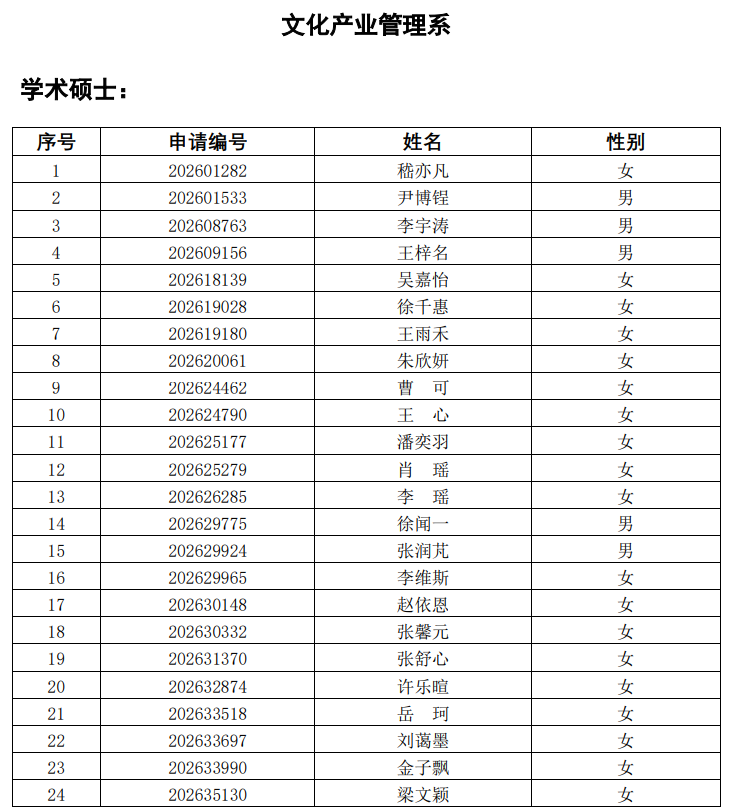 文化产业管理系

学术硕士：

| 序号 | 申请编号 | 姓名 | 性别 |
|---|---|---|---|
| 1 | 202601282 | 嵇亦凡 | 女 |
| 2 | 202601533 | 尹博锃 | 男 |
| 3 | 202608763 | 李宇涛 | 男 |
| 4 | 202609156 | 王梓名 | 男 |
| 5 | 202618139 | 吴嘉怡 | 女 |
| 6 | 202619028 | 徐千惠 | 女 |
| 7 | 202619180 | 王雨禾 | 女 |
| 8 | 202620061 | 朱欣妍 | 女 |
| 9 | 202624462 | 曹　可 | 女 |
| 10 | 202624790 | 王　心 | 女 |
| 11 | 202625177 | 潘奕羽 | 女 |
| 12 | 202625279 | 肖　瑶 | 女 |
| 13 | 202626285 | 李　瑶 | 女 |
| 14 | 202629775 | 徐闻一 | 男 |
| 15 | 202629924 | 张润芃 | 男 |
| 16 | 202629965 | 李维斯 | 女 |
| 17 | 202630148 | 赵依恩 | 女 |
| 18 | 202630332 | 张馨元 | 女 |
| 19 | 202631370 | 张舒心 | 女 |
| 20 | 202632874 | 许乐暄 | 女 |
| 21 | 202633518 | 岳　珂 | 女 |
| 22 | 202633697 | 刘蔼墨 | 女 |
| 23 | 202633990 | 金子飘 | 女 |
| 24 | 202635130 | 梁文颖 | 女 |